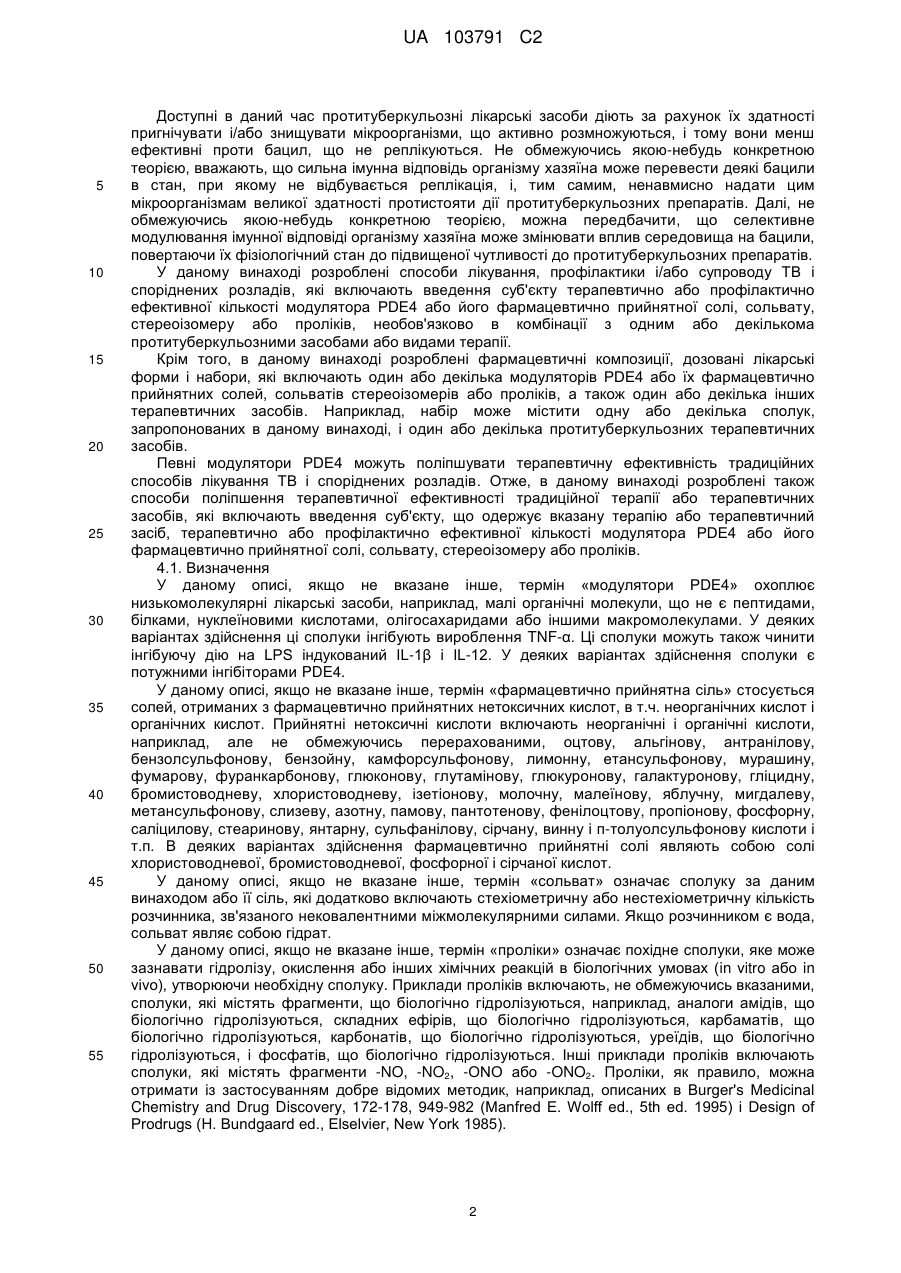 UA 103791 C2

Доступні в даний час протитуберкульозні лікарські засоби діють за рахунок їх здатності пригнічувати і/або знищувати мікроорганізми, що активно розмножуються, і тому вони менш ефективні проти бацил, що не реплікуються. Не обмежуючись якою-небудь конкретною теорією, вважають, що сильна імунна відповідь організму хазяїна може перевести деякі бацили в стан, при якому не відбувається реплікація, і, тим самим, ненавмисно надати цим мікроорганізмам великої здатності протистояти дії протитуберкульозних препаратів. Далі, не обмежуючись якою-небудь конкретною теорією, можна передбачити, що селективне модулювання імунної відповіді організму хазяїна може змінювати вплив середовища на бацили, повертаючи їх фізіологічний стан до підвищеної чутливості до протитуберкульозних препаратів.

У даному винаході розроблені способи лікування, профілактики і/або супроводу ТВ і споріднених розладів, які включають введення суб'єкту терапевтично або профілактично ефективної кількості модулятора PDE4 або його фармацевтично прийнятної солі, сольвату, стереоізомеру або проліків, необов'язково в комбінації з одним або декількома протитуберкульозними засобами або видами терапії.

Крім того, в даному винаході розроблені фармацевтичні композиції, дозовані лікарські форми і набори, які включають один або декілька модуляторів PDE4 або їх фармацевтично прийнятних солей, сольватів стереоізомерів або проліків, а також один або декілька інших терапевтичних засобів. Наприклад, набір може містити одну або декілька сполук, запропонованих в даному винаході, і один або декілька протитуберкульозних терапевтичних засобів.

Певні модулятори PDE4 можуть поліпшувати терапевтичну ефективність традиційних способів лікування ТВ і споріднених розладів. Отже, в даному винаході розроблені також способи поліпшення терапевтичної ефективності традиційної терапії або терапевтичних засобів, які включають введення суб'єкту, що одержує вказану терапію або терапевтичний засіб, терапевтично або профілактично ефективної кількості модулятора PDE4 або його фармацевтично прийнятної солі, сольвату, стереоізомеру або проліків.

4.1. Визначення

У даному описі, якщо не вказане інше, термін «модулятори PDE4» охоплює низькомолекулярні лікарські засоби, наприклад, малі органічні молекули, що не є пептидами, білками, нуклеїновими кислотами, олігосахаридами або іншими макромолекулами. У деяких варіантах здійснення ці сполуки інгібують вироблення TNF-α. Ці сполуки можуть також чинити інгібуючу дію на LPS індукований IL-1β і IL-12. У деяких варіантах здійснення сполуки є потужними інгібіторами PDE4.

У даному описі, якщо не вказане інше, термін «фармацевтично прийнятна сіль» стосується солей, отриманих з фармацевтично прийнятних нетоксичних кислот, в т.ч. неорганічних кислот і органічних кислот. Прийнятні нетоксичні кислоти включають неорганічні і органічні кислоти, наприклад, але не обмежуючись перерахованими, оцтову, альгінову, антранілову, бензолсульфонову, бензойну, камфорсульфонову, лимонну, етансульфонову, мурашину, фумарову, фуранкарбонову, глюконову, глутамінову, глюкуронову, галактуронову, гліцидну, бромистоводневу, хлористоводневу, ізетіонову, молочну, малеїнову, яблучну, мигдалеву, метансульфонову, слизеву, азотну, памову, пантотенову, фенілоцтову, пропіонову, фосфорну, саліцилову, стеаринову, янтарну, сульфанілову, сірчану, винну і п-толуолсульфонову кислоти і т.п. В деяких варіантах здійснення фармацевтично прийнятні солі являють собою солі хлористоводневої, бромистоводневої, фосфорної і сірчаної кислот.

У даному описі, якщо не вказане інше, термін «сольват» означає сполуку за даним винаходом або її сіль, які додатково включають стехіометричну або нестехіометричну кількість розчинника, зв'язаного нековалентними міжмолекулярними силами. Якщо розчинником є вода, сольват являє собою гідрат.

У даному описі, якщо не вказане інше, термін «проліки» означає похідне сполуки, яке може зазнавати гідролізу, окислення або інших хімічних реакцій в біологічних умовах (in vitro або in vivo), утворюючи необхідну сполуку. Приклади проліків включають, не обмежуючись вказаними, сполуки, які містять фрагменти, що біологічно гідролізуються, наприклад, аналоги амідів, що біологічно гідролізуються, складних ефірів, що біологічно гідролізуються, карбаматів, що біологічно гідролізуються, карбонатів, що біологічно гідролізуються, уреїдів, що біологічно гідролізуються, і фосфатів, що біологічно гідролізуються. Інші приклади проліків включають сполуки, які містять фрагменти -NO, -$NO_2$, -ONO або -$ONO_2$. Проліки, як правило, можна отримати із застосуванням добре відомих методик, наприклад, описаних в Burger's Medicinal Chemistry and Drug Discovery, 172-178, 949-982 (Manfred E. Wolff ed., 5th ed. 1995) і Design of Prodrugs (H. Bundgaard ed., Elselvier, New York 1985).

5
10
15
20
25
30
35
40
45
50
55

2